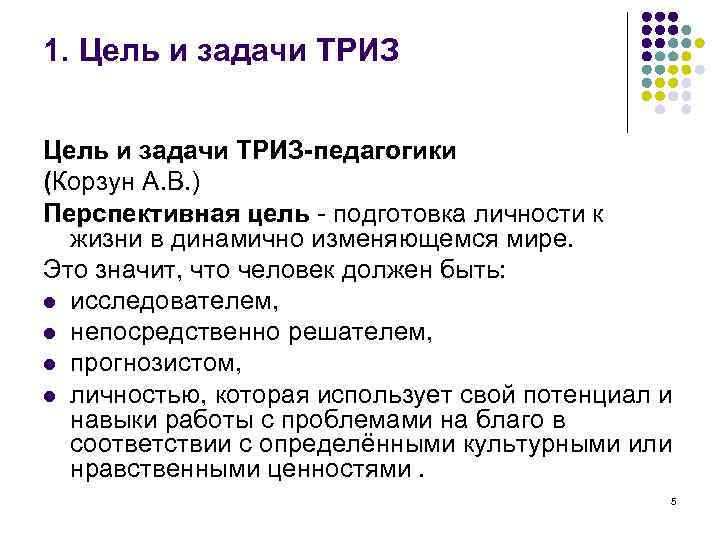 1. Цель и задачи ТРИЗ

Цель и задачи ТРИЗ-педагогики
(Корзун А.В.)

Перспективная цель - подготовка личности к жизни в динамично изменяющемся мире.

Это значит, что человек должен быть:

• исследователем,
• непосредственно решателем,
• прогнозистом,
• личностью, которая использует свой потенциал и навыки работы с проблемами на благо в соответствии с определёнными культурными или нравственными ценностями .

5